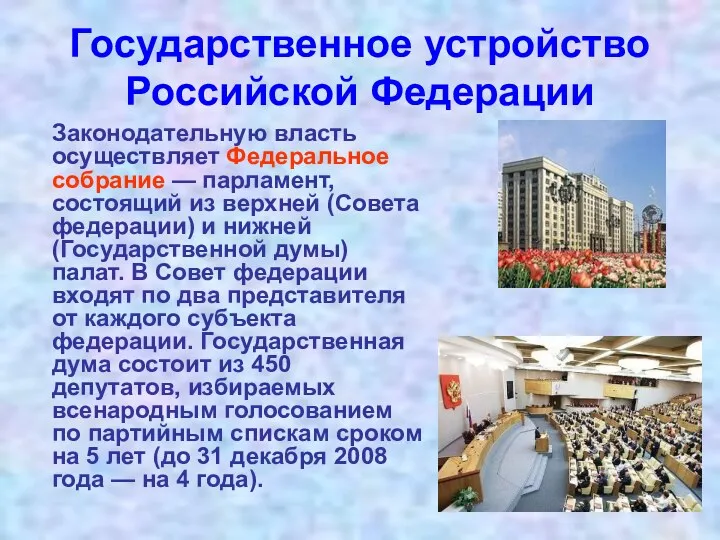 Государственное устройство Российской Федерации

Законодательную власть осуществляет Федеральное собрание — парламент, состоящий из верхней (Совета федерации) и нижней (Государственной думы) палат. В Совет федерации входят по два представителя от каждого субъекта федерации. Государственная дума состоит из 450 депутатов, избираемых всенародным голосованием по партийным спискам сроком на 5 лет (до 31 декабря 2008 года — на 4 года).